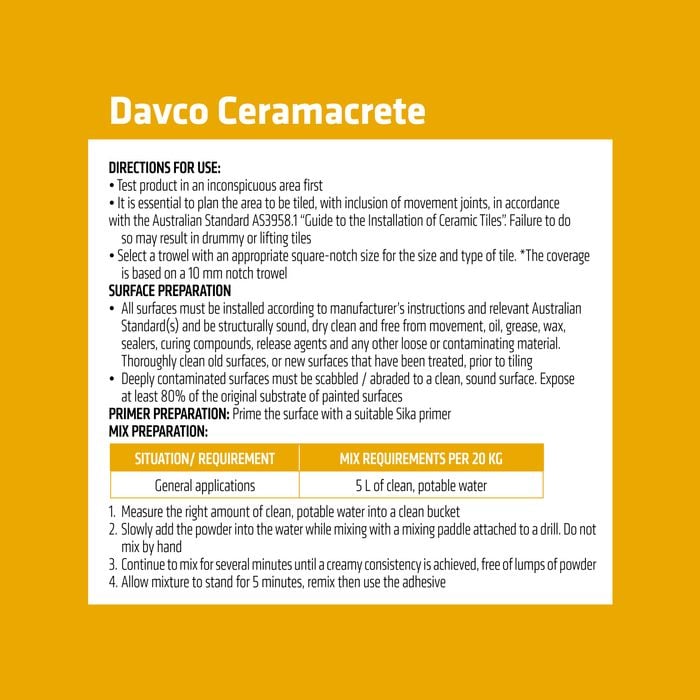 Davco Ceramacrete

DIRECTIONS FOR USE:
• Test product in an inconspicuous area first
• It is essential to plan the area to be tiled, with inclusion of movement joints, in accordance with the Australian Standard AS3958.1 "Guide to the Installation of Ceramic Tiles". Failure to do so may result in drummy or lifting tiles
• Select a trowel with an appropriate square-notch size for the size and type of tile. *The coverage is based on a 10 mm notch trowel
SURFACE PREPARATION
• All surfaces must be installed according to manufacturer's instructions and relevant Australian Standard(s) and be structurally sound, dry clean and free from movement, oil, grease, wax, sealers, curing compounds, release agents and any other loose or contaminating material. Thoroughly clean old surfaces, or new surfaces that have been treated, prior to tiling
• Deeply contaminated surfaces must be scabbled / abraded to a clean, sound surface. Expose at least 80% of the original substrate of painted surfaces
PRIMER PREPARATION: Prime the surface with a suitable Sika primer
MIX PREPARATION:

| SITUATION/ REQUIREMENT | MIX REQUIREMENTS PER 20 KG |
|---|---|
| General applications | 5 L of clean, potable water |

1. Measure the right amount of clean, potable water into a clean bucket
2. Slowly add the powder into the water while mixing with a mixing paddle attached to a drill. Do not mix by hand
3. Continue to mix for several minutes until a creamy consistency is achieved, free of lumps of powder
4. Allow mixture to stand for 5 minutes, remix then use the adhesive